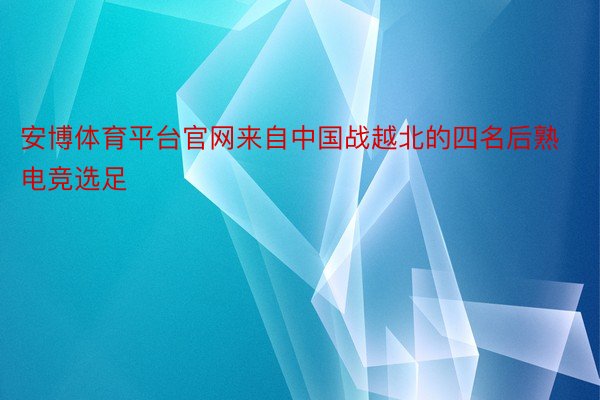 安博体育平台官网来自中国战越北的四名后熟电竞选足